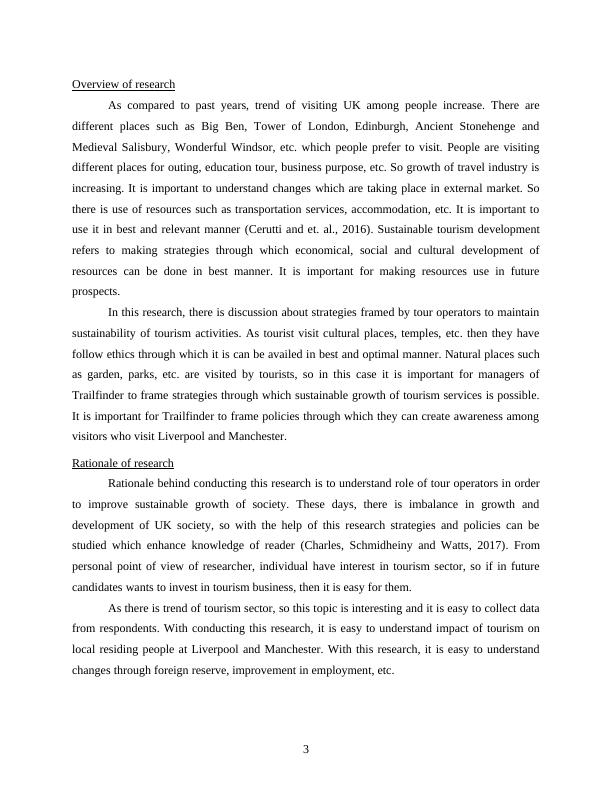 Overview of research

As compared to past years, trend of visiting UK among people increase. There are different places such as Big Ben, Tower of London, Edinburgh, Ancient Stonehenge and Medieval Salisbury, Wonderful Windsor, etc. which people prefer to visit. People are visiting different places for outing, education tour, business purpose, etc. So growth of travel industry is increasing. It is important to understand changes which are taking place in external market. So there is use of resources such as transportation services, accommodation, etc. It is important to use it in best and relevant manner (Cerutti and et. al., 2016). Sustainable tourism development refers to making strategies through which economical, social and cultural development of resources can be done in best manner. It is important for making resources use in future prospects.

In this research, there is discussion about strategies framed by tour operators to maintain sustainability of tourism activities. As tourist visit cultural places, temples, etc. then they have follow ethics through which it is can be availed in best and optimal manner. Natural places such as garden, parks, etc. are visited by tourists, so in this case it is important for managers of Trailfinder to frame strategies through which sustainable growth of tourism services is possible. It is important for Trailfinder to frame policies through which they can create awareness among visitors who visit Liverpool and Manchester.

Rationale of research

Rationale behind conducting this research is to understand role of tour operators in order to improve sustainable growth of society. These days, there is imbalance in growth and development of UK society, so with the help of this research strategies and policies can be studied which enhance knowledge of reader (Charles, Schmidheiny and Watts, 2017). From personal point of view of researcher, individual have interest in tourism sector, so if in future candidates wants to invest in tourism business, then it is easy for them.

As there is trend of tourism sector, so this topic is interesting and it is easy to collect data from respondents. With conducting this research, it is easy to understand impact of tourism on local residing people at Liverpool and Manchester. With this research, it is easy to understand changes through foreign reserve, improvement in employment, etc.

3